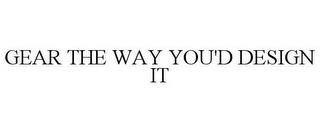 GEAR THE WAY YOU'D DESIGN IT